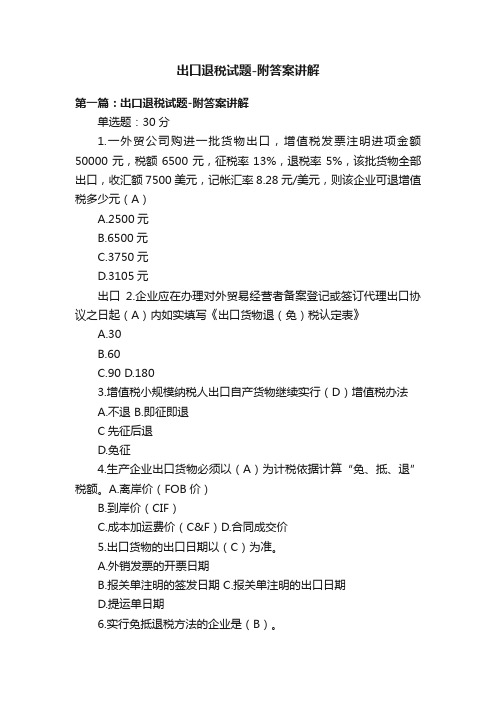 出口退税试题-附答案讲解

第一篇：出口退税试题-附答案讲解

单选题：30 分

1.一外贸公司购进一批货物出口，增值税发票注明进项金额 50000 元，税额 6500 元，征税率 13%，退税率 5%，该批货物全部出口，收汇额 7500 美元，记帐汇率 8.28 元/美元，则该企业可退增值税多少元（A）

A.2500 元

B.6500 元

C.3750 元

D.3105 元

出口 2.企业应在办理对外贸易经营者备案登记或签订代理出口协议之日起（A）内如实填写《出口货物退（免）税认定表》

A.30

B.60

C.90 D.180

3.增值税小规模纳税人出口自产货物继续实行（D）增值税办法

A.不退 B.即征即退

C 先征后退

D.免征

4.生产企业出口货物必须以（A）为计税依据计算“免、抵、退”税额。A.离岸价（FOB 价）

B.到岸价（CIF）

C.成本加运费价（C&F）D.合同成交价

5.出口货物的出口日期以（C）为准。

A.外销发票的开票日期

B.报关单注明的签发日期 C.报关单注明的出口日期

D.提运单日期

6.实行免抵退税方法的企业是（B）。